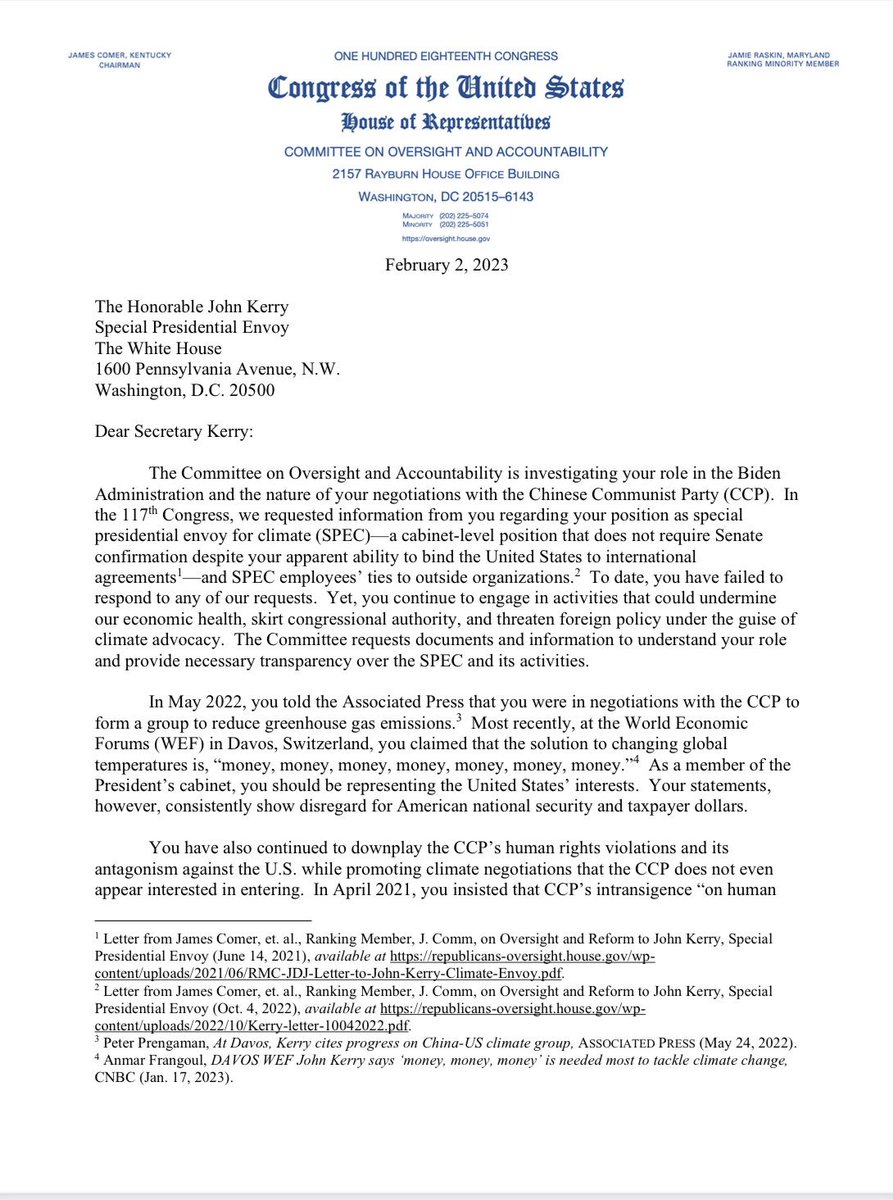 JAMES COMER, KENTUCKY
CHAIRMAN

ONE HUNDRED EIGHTEENTH CONGRESS

JAMIE RASKIN, MARYLAND
RANKING MINORITY MEMBER

Congress of the United States

House of Representatives

COMMITTEE ON OVERSIGHT AND ACCOUNTABILITY
2157 RAYBURN HOUSE OFFICE BUILDING
WASHINGTON, DC 20515–6143

MAJORITY (202) 225–5074
MINORITY (202) 225–5051
https://oversight.house.gov

February 2, 2023

The Honorable John Kerry
Special Presidential Envoy
The White House
1600 Pennsylvania Avenue, N.W.
Washington, D.C. 20500

Dear Secretary Kerry:

The Committee on Oversight and Accountability is investigating your role in the Biden Administration and the nature of your negotiations with the Chinese Communist Party (CCP). In the 117$^{th}$ Congress, we requested information from you regarding your position as special presidential envoy for climate (SPEC)—a cabinet-level position that does not require Senate confirmation despite your apparent ability to bind the United States to international agreements$^1$—and SPEC employees' ties to outside organizations.$^2$ To date, you have failed to respond to any of our requests. Yet, you continue to engage in activities that could undermine our economic health, skirt congressional authority, and threaten foreign policy under the guise of climate advocacy. The Committee requests documents and information to understand your role and provide necessary transparency over the SPEC and its activities.

In May 2022, you told the Associated Press that you were in negotiations with the CCP to form a group to reduce greenhouse gas emissions.$^3$ Most recently, at the World Economic Forums (WEF) in Davos, Switzerland, you claimed that the solution to changing global temperatures is, "money, money, money, money, money, money, money."$^4$ As a member of the President's cabinet, you should be representing the United States' interests. Your statements, however, consistently show disregard for American national security and taxpayer dollars.

You have also continued to downplay the CCP's human rights violations and its antagonism against the U.S. while promoting climate negotiations that the CCP does not even appear interested in entering. In April 2021, you insisted that CCP's intransigence "on human

$^1$ Letter from James Comer, et. al., Ranking Member, J. Comm, on Oversight and Reform to John Kerry, Special Presidential Envoy (June 14, 2021), available at https://republicans-oversight.house.gov/wp-content/uploads/2021/06/RMC-JDJ-Letter-to-John-Kerry-Climate-Envoy.pdf.
$^2$ Letter from James Comer, et. al., Ranking Member, J. Comm, on Oversight and Reform to John Kerry, Special Presidential Envoy (Oct. 4, 2022), available at https://republicans-oversight.house.gov/wp-content/uploads/2022/10/Kerry-letter-10042022.pdf.
$^3$ Peter Prengaman, At Davos, Kerry cites progress on China-US climate group, ASSOCIATED PRESS (May 24, 2022).
$^4$ Anmar Frangoul, DAVOS WEF John Kerry says 'money, money, money' is needed most to tackle climate change, CNBC (Jan. 17, 2023).